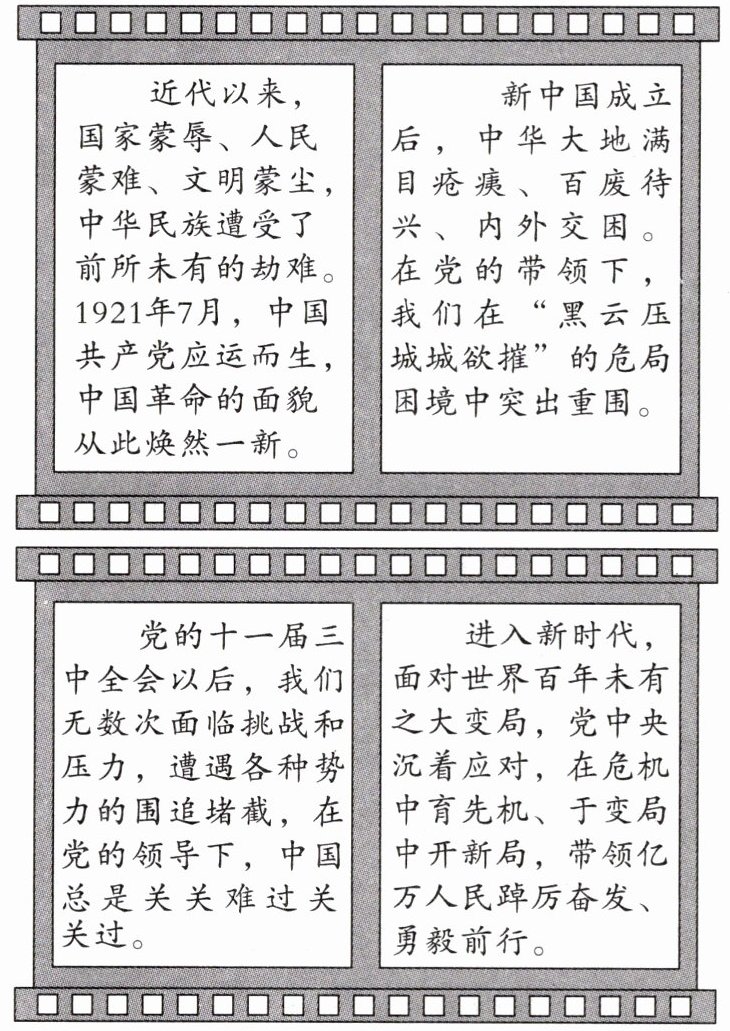 近代以来，国家蒙辱、人民蒙难、文明蒙尘，中华民族遭受了前所未有的劫难。1921年7月，中国共产党应运而生，中国革命的面貌从此焕然一新。

新中国成立后，中华大地满目疮痍、百废待兴、内外交困。在党的带领下，我们在“黑云压城城欲摧”的危局困境中突出重围。

党的十一届三中全会以后，我们无数次面临挑战和压力，遭遇各种势力的围追堵截，在党的领导下，中国总是关关难过关关过。

进入新时代，面对世界百年未有之大变局，党中央沉着应对，在危机中育先机、于变局中开新局，带领亿万人民踔厉奋发、勇毅前行。